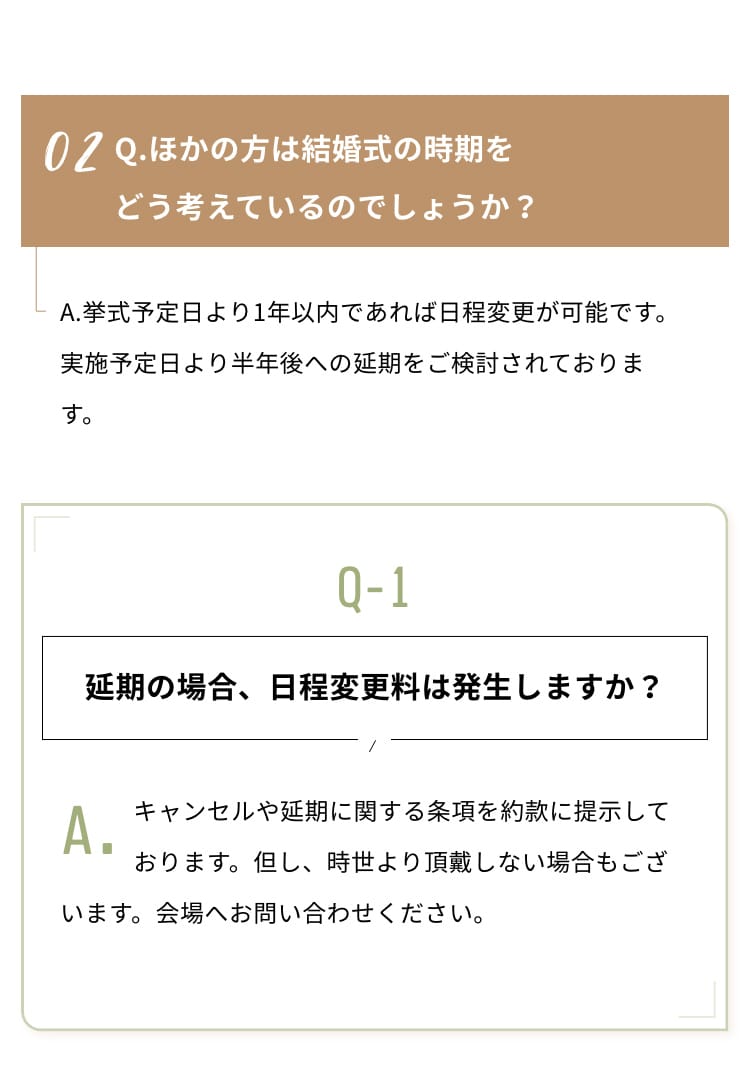 02 Q.ほかの方は結婚式の時期をどう考えているのでしょうか？

A.挙式予定日より1年以内であれば日程変更が可能です。実施予定日より半年後への延期をご検討されております。

Q-1

延期の場合、日程変更料は発生しますか？

A. キャンセルや延期に関する条項を約款に提示しております。但し、時世より頂戴しない場合もございます。会場へお問い合わせください。